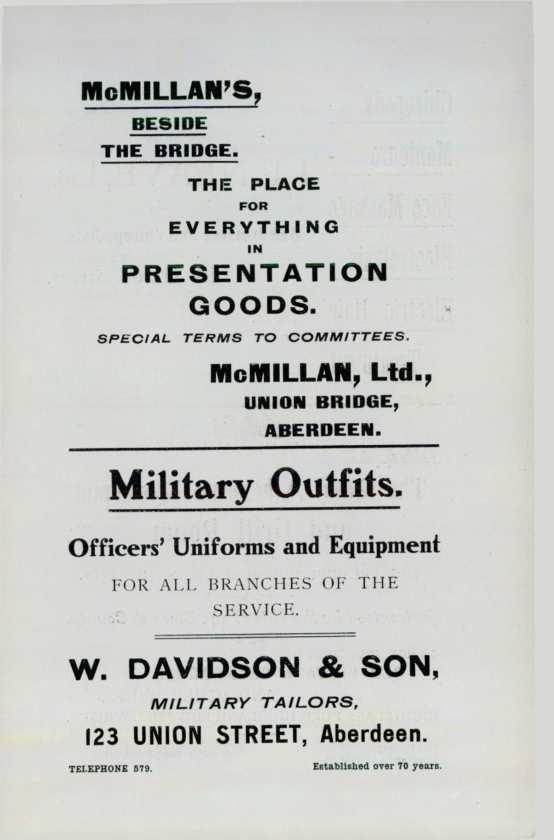 McMILLAN'S,
BESIDE
THE BRIDGE.

THE PLACE
FOR
EVERYTHING
IN
PRESENTATION
GOODS.

SPECIAL TERMS TO COMMITTEES.

McMILLAN, Ltd.,
UNION BRIDGE,
ABERDEEN.

Military Outfits.

Officers' Uniforms and Equipment

FOR ALL BRANCHES OF THE SERVICE.

W. DAVIDSON & SON,
MILITARY TAILORS,
123 UNION STREET, Aberdeen.

TELEPHONE 579. Established over 70 years.